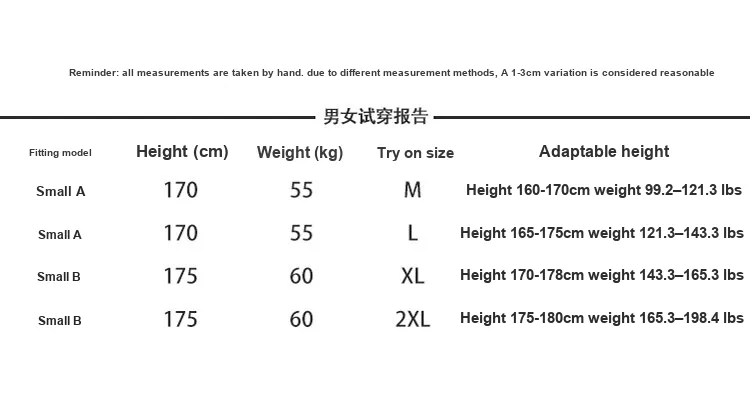 Reminder: all measurements are taken by hand. due to different measurement methods, A 1-3cm variation is considered reasonable

男女试穿报告

| Fitting model | Height (cm) | Weight (kg) | Try on size | Adaptable height |
|---|---|---|---|---|
| Small A | 170 | 55 | M | Height 160-170cm weight 99.2–121.3 lbs |
| Small A | 170 | 55 | L | Height 165-175cm weight 121.3–143.3 lbs |
| Small B | 175 | 60 | XL | Height 170-178cm weight 143.3–165.3 lbs |
| Small B | 175 | 60 | 2XL | Height 175-180cm weight 165.3–198.4 lbs |